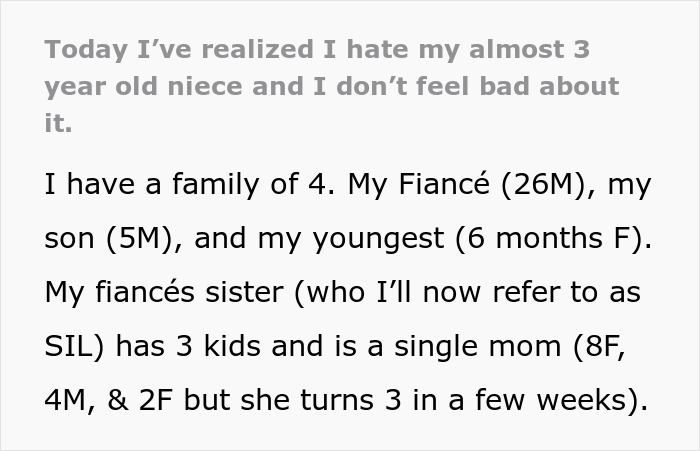 Today I’ve realized I hate my almost 3 year old niece and I don’t feel bad about it.

I have a family of 4. My Fiancé (26M), my son (5M), and my youngest (6 months F). My fiancés sister (who I’ll now refer to as SIL) has 3 kids and is a single mom (8F, 4M, & 2F but she turns 3 in a few weeks).